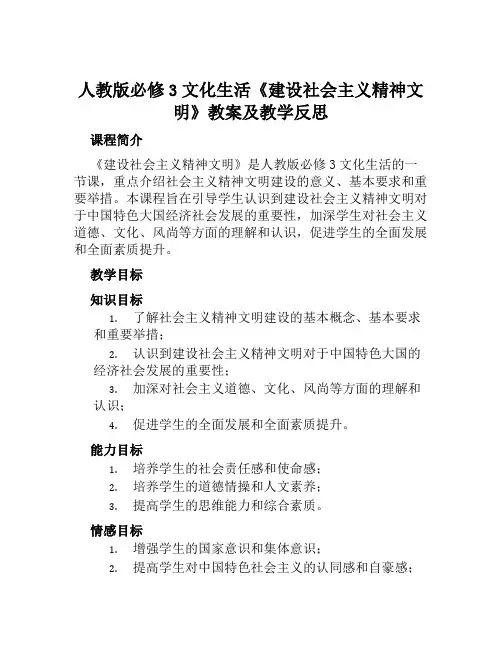 人教版必修 3 文化生活《建设社会主义精神文明》教案及教学反思

课程简介

《建设社会主义精神文明》是人教版必修 3 文化生活的一节课，重点介绍社会主义精神文明建设的意义、基本要求和重要举措。本课程旨在引导学生认识到建设社会主义精神文明对于中国特色大国经济社会发展的重要性，加深学生对社会主义道德、文化、风尚等方面的理解和认识，促进学生的全面发展和全面素质提升。

教学目标

知识目标

1. 了解社会主义精神文明建设的基本概念、基本要求和重要举措；
2. 认识到建设社会主义精神文明对于中国特色大国的经济社会发展的重要性；
3. 加深对社会主义道德、文化、风尚等方面的理解和认识；
4. 促进学生的全面发展和全面素质提升。

能力目标

1. 培养学生的社会责任感和使命感；
2. 培养学生的道德情操和人文素养；
3. 提高学生的思维能力和综合素质。

情感目标

1. 增强学生的国家意识和集体意识；
2. 提高学生对中国特色社会主义的认同感和自豪感；